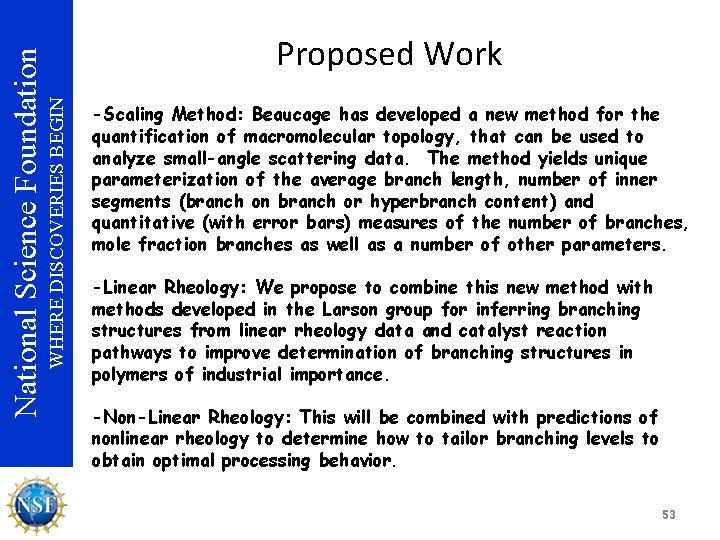 National Science Foundation
WHERE DISCOVERIES BEGIN

Proposed Work

-Scaling Method: Beaucage has developed a new method for the quantification of macromolecular topology, that can be used to analyze small-angle scattering data. The method yields unique parameterization of the average branch length, number of inner segments (branch on branch or hyperbranch content) and quantitative (with error bars) measures of the number of branches, mole fraction branches as well as a number of other parameters.

-Linear Rheology: We propose to combine this new method with methods developed in the Larson group for inferring branching structures from linear rheology data and catalyst reaction pathways to improve determination of branching structures in polymers of industrial importance.

-Non-Linear Rheology: This will be combined with predictions of nonlinear rheology to determine how to tailor branching levels to obtain optimal processing behavior.

NSF

53